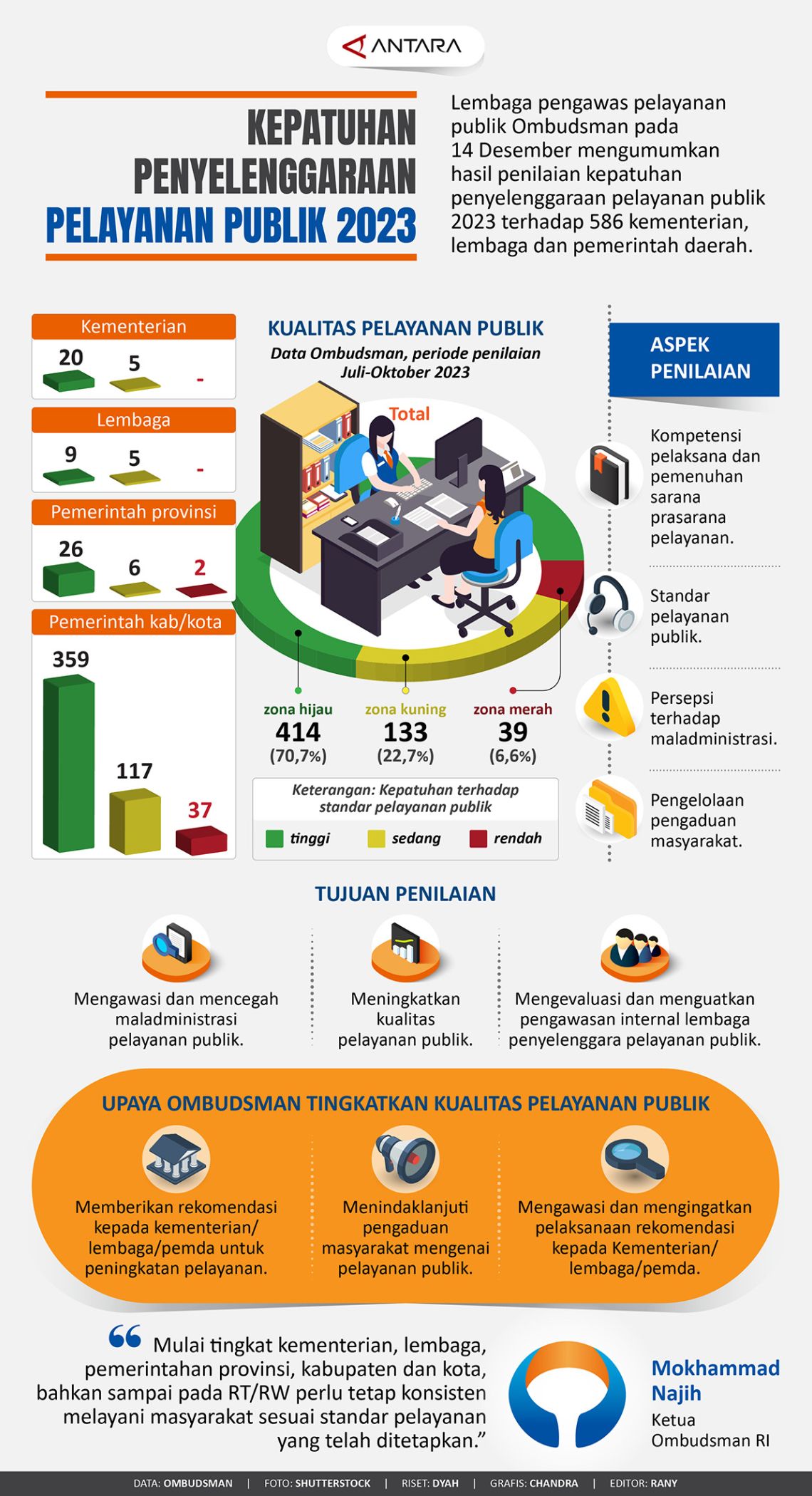 ANTARA

KEPATUHAN PENYELENGGARAAN PELAYANAN PUBLIK 2023

Lembaga pengawas pelayanan publik Ombudsman pada 14 Desember mengumumkan hasil penilaian kepatuhan penyelenggaraan pelayanan publik 2023 terhadap 586 kementerian, lembaga dan pemerintah daerah.

Kementerian
20 5 -

Lembaga
9 5 -

Pemerintah provinsi
26 6 2

Pemerintah kab/kota
359 117 37

KUALITAS PELAYANAN PUBLIK
Data Ombudsman, periode penilaian Juli-Oktober 2023

Total

zona hijau
414
(70,7%)

zona kuning
133
(22,7%)

zona merah
39
(6,6%)

Keterangan: Kepatuhan terhadap standar pelayanan publik
tinggi sedang rendah

ASPEK PENILAIAN

Kompetensi pelaksana dan pemenuhan sarana prasarana pelayanan.

Standar pelayanan publik.

Persepsi terhadap maladministrasi.

Pengelolaan pengaduan masyarakat.

TUJUAN PENILAIAN

Mengawasi dan mencegah maladministrasi pelayanan publik.

Meningkatkan kualitas pelayanan publik.

Mengevaluasi dan menguatkan pengawasan internal lembaga penyelenggara pelayanan publik.

UPAYA OMBUDSMAN TINGKATKAN KUALITAS PELAYANAN PUBLIK

Memberikan rekomendasi kepada kementerian/ lembaga/pemda untuk peningkatan pelayanan.

Menindaklanjuti pengaduan masyarakat mengenai pelayanan publik.

Mengawasi dan mengingatkan pelaksanaan rekomendasi kepada Kementerian/ lembaga/pemda.

“ Mulai tingkat kementerian, lembaga, pemerintahan provinsi, kabupaten dan kota, bahkan sampai pada RT/RW perlu tetap konsisten melayani masyarakat sesuai standar pelayanan yang telah ditetapkan.”

Mokhammad Najih
Ketua Ombudsman RI

DATA: OMBUDSMAN | FOTO: SHUTTERSTOCK | RISET: DYAH | GRAFIS: CHANDRA | EDITOR: RANY